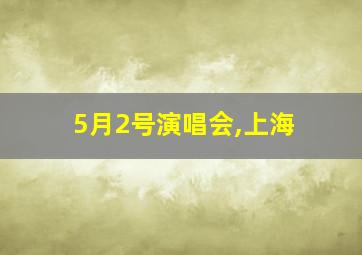 5月2号演唱会,上海